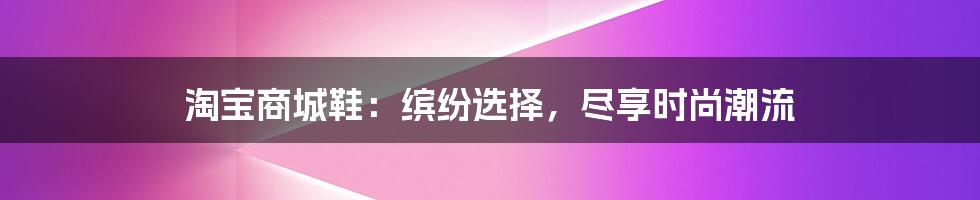 淘宝商城鞋：缤纷选择，尽享时尚潮流